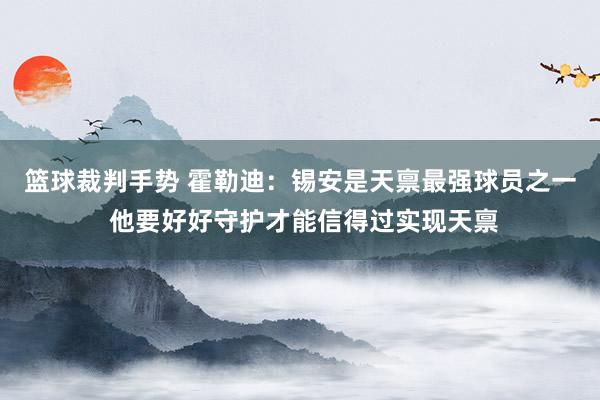 篮球裁判手势 霍勒迪：锡安是天禀最强球员之一 他要好好守护才能信得过实现天禀